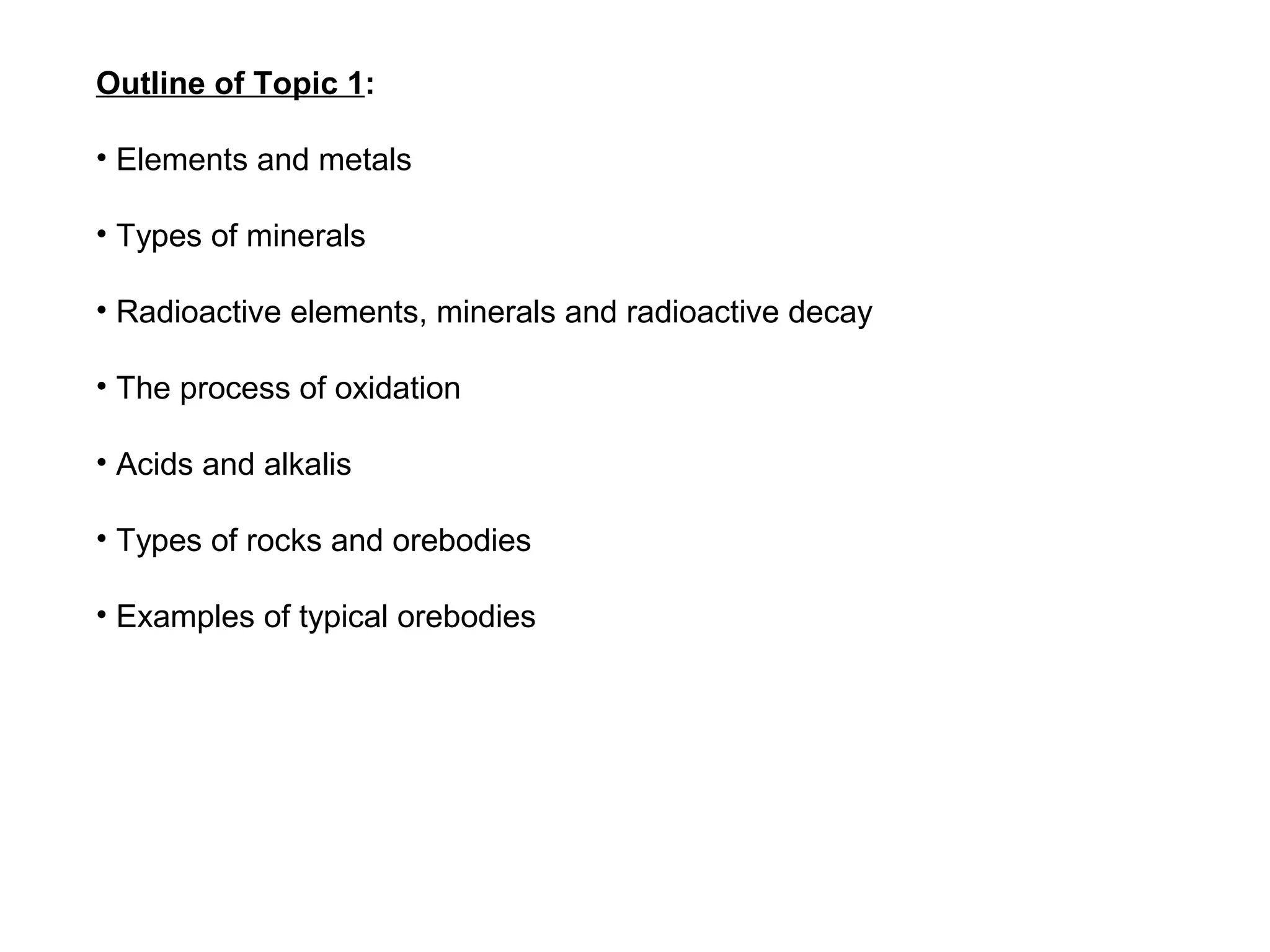 Outline of Topic 1:

• Elements and metals

• Types of minerals

• Radioactive elements, minerals and radioactive decay

• The process of oxidation

• Acids and alkalis

• Types of rocks and orebodies

• Examples of typical orebodies